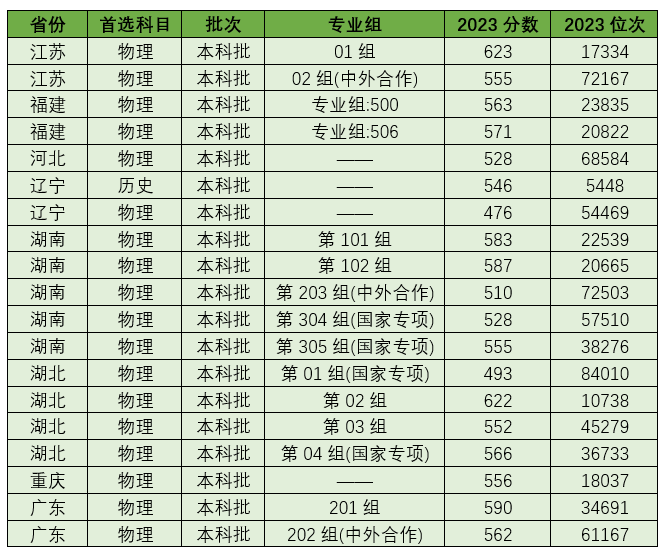 | 省份 | 首选科目 | 批次 | 专业组 | 2023分数 | 2023位次 |
|---|---|---|---|---|---|
| 江苏 | 物理 | 本科批 | 01组 | 623 | 17334 |
| 江苏 | 物理 | 本科批 | 02组(中外合作) | 555 | 72167 |
| 福建 | 物理 | 本科批 | 专业组:500 | 563 | 23835 |
| 福建 | 物理 | 本科批 | 专业组:506 | 571 | 20822 |
| 河北 | 物理 | 本科批 | —— | 528 | 68584 |
| 辽宁 | 历史 | 本科批 | —— | 546 | 5448 |
| 辽宁 | 物理 | 本科批 | —— | 476 | 54469 |
| 湖南 | 物理 | 本科批 | 第101组 | 583 | 22539 |
| 湖南 | 物理 | 本科批 | 第102组 | 587 | 20665 |
| 湖南 | 物理 | 本科批 | 第203组(中外合作) | 510 | 72503 |
| 湖南 | 物理 | 本科批 | 第304组(国家专项) | 528 | 57510 |
| 湖南 | 物理 | 本科批 | 第305组(国家专项) | 555 | 38276 |
| 湖北 | 物理 | 本科批 | 第01组(国家专项) | 493 | 84010 |
| 湖北 | 物理 | 本科批 | 第02组 | 622 | 10738 |
| 湖北 | 物理 | 本科批 | 第03组 | 552 | 45279 |
| 湖北 | 物理 | 本科批 | 第04组(国家专项) | 566 | 36733 |
| 重庆 | 物理 | 本科批 | —— | 556 | 18037 |
| 广东 | 物理 | 本科批 | 201组 | 590 | 34691 |
| 广东 | 物理 | 本科批 | 202组(中外合作) | 562 | 61167 |